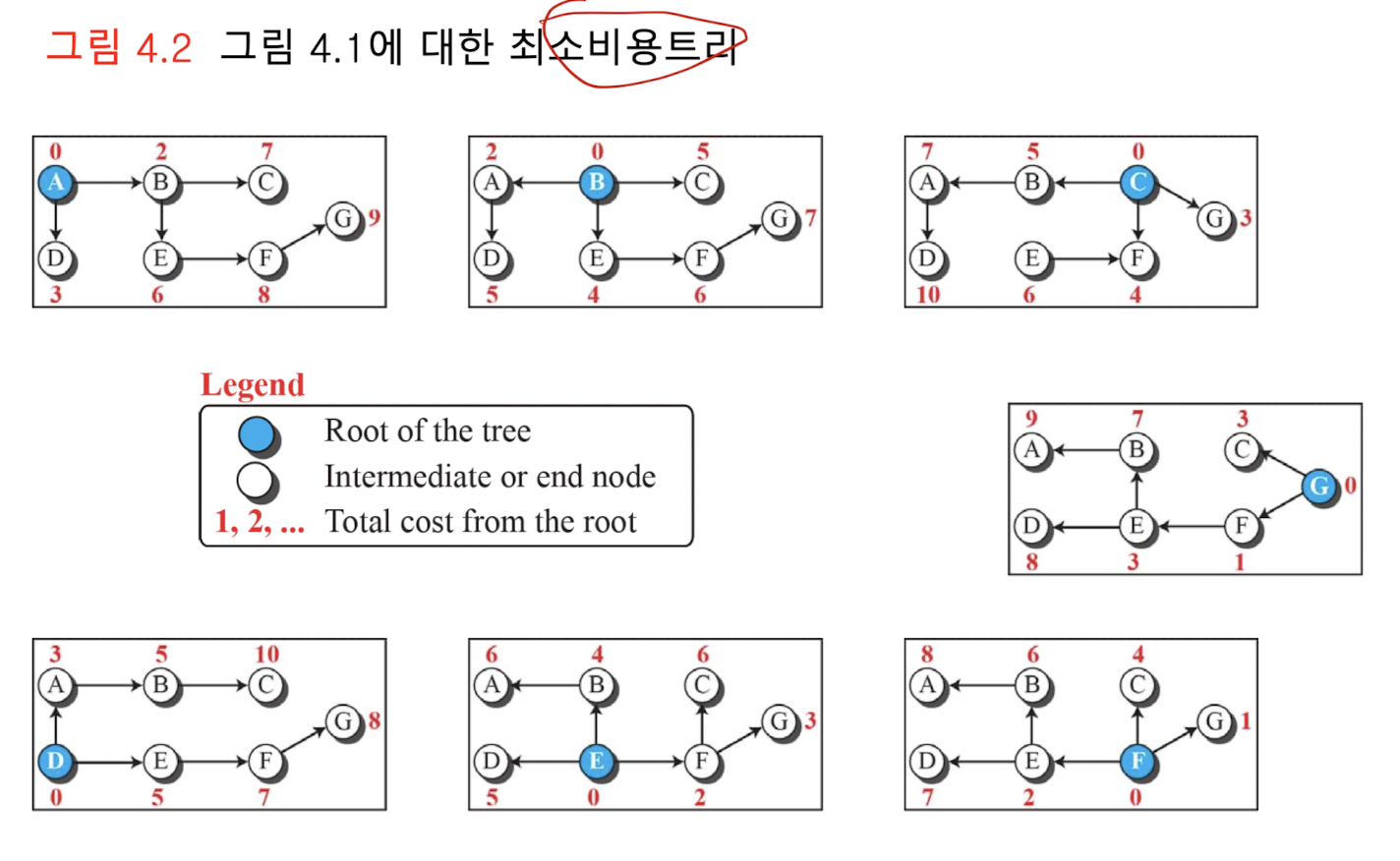 그림 4.2 그림 4.1에 대한 최소비용트리

0 2 7
A B C
G 9
D E F
3 6 8

2 0 5
A B C
G 7
D E F
5 4 6

7 5 0
A B C
G 3
D E F
10 6 4

Legend
Root of the tree
Intermediate or end node
1, 2, ... Total cost from the root

9 7 3
A B C
G 0
D E F
8 3 1

3 5 10
A B C
G 8
D E F
0 5 7

6 4 6
A B C
G 3
D E F
5 0 2

8 6 4
A B C
G 1
D E F
7 2 0